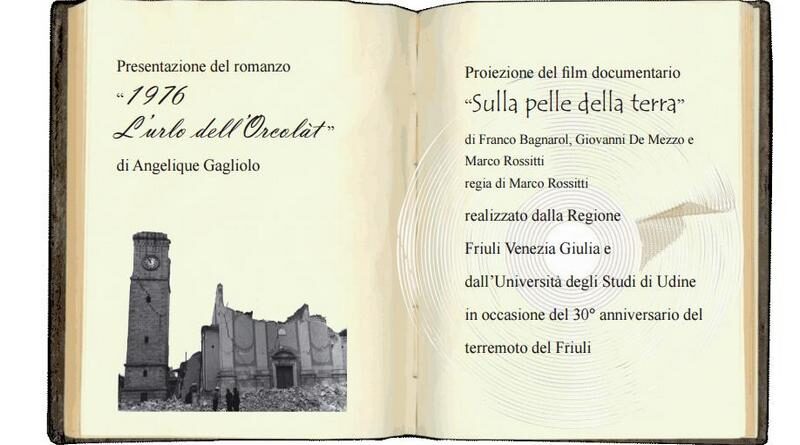 Presentazione del romanzo

"1976
L'urlo dell'Orcolàt"

di Angelique Gagliolo

Proiezione del film documentario

"Sulla pelle della terra"

di Franco Bagnarol, Giovanni De Mezzo e Marco Rossitti

regia di Marco Rossitti

realizzato dalla Regione Friuli Venezia Giulia e dall'Università degli Studi di Udine in occasione del 30° anniversario del terremoto del Friuli